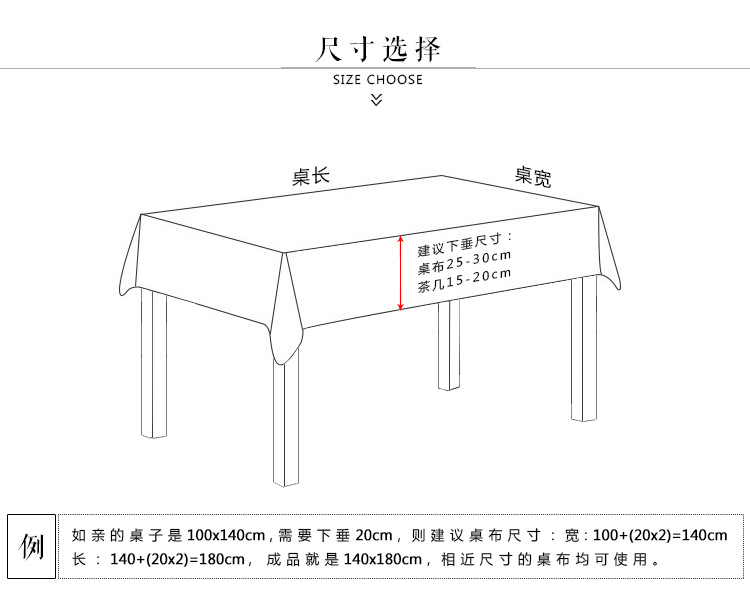 尺寸选择

SIZE CHOOSE

桌长

桌宽

建议下垂尺寸：
桌布25-30cm
茶几15-20cm

例

如亲的桌子是100x140cm，需要下垂20cm，则建议桌布尺寸：宽：100+(20x2)=140cm 长：140+(20x2)=180cm，成品就是140x180cm，相近尺寸的桌布均可使用。